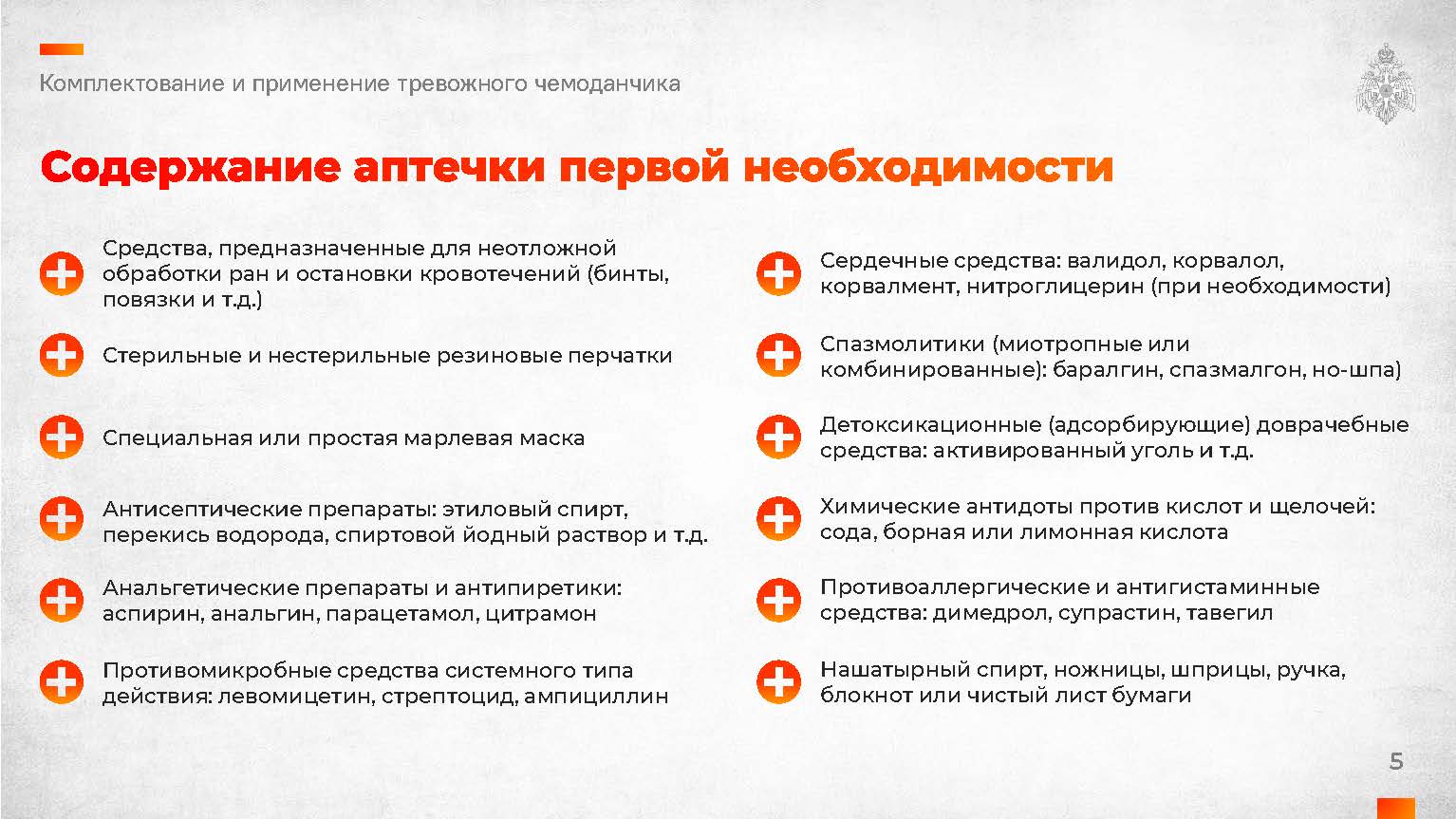 Комплектование и применение тревожного чемоданчика

Содержание аптечки первой необходимости

Средства, предназначенные для неотложной обработки ран и остановки кровотечений (бинты, повязки и т.д.)

Стерильные и нестерильные резиновые перчатки

Специальная или простая марлевая маска

Антисептические препараты: этиловый спирт, перекись водорода, спиртовой йодный раствор и т.д.

Анальгетические препараты и антипиретики: аспирин, анальгин, парацетамол, цитрамон

Противомикробные средства системного типа действия: левомицетин, стрептоцид, ампициллин

Сердечные средства: валидол, корвалол, корвалмент, нитроглицерин (при необходимости)

Спазмолитики (миотропные или комбинированные): баралгин, спазмалгон, но-шпа)

Детоксикационные (адсорбирующие) доврачебные средства: активированный уголь и т.д.

Химические антидоты против кислот и щелочей: сода, борная или лимонная кислота

Противоаллергические и антигистаминные средства: димедрол, супрастин, тавегил

Нашатырный спирт, ножницы, шприцы, ручка, блокнот или чистый лист бумаги

5